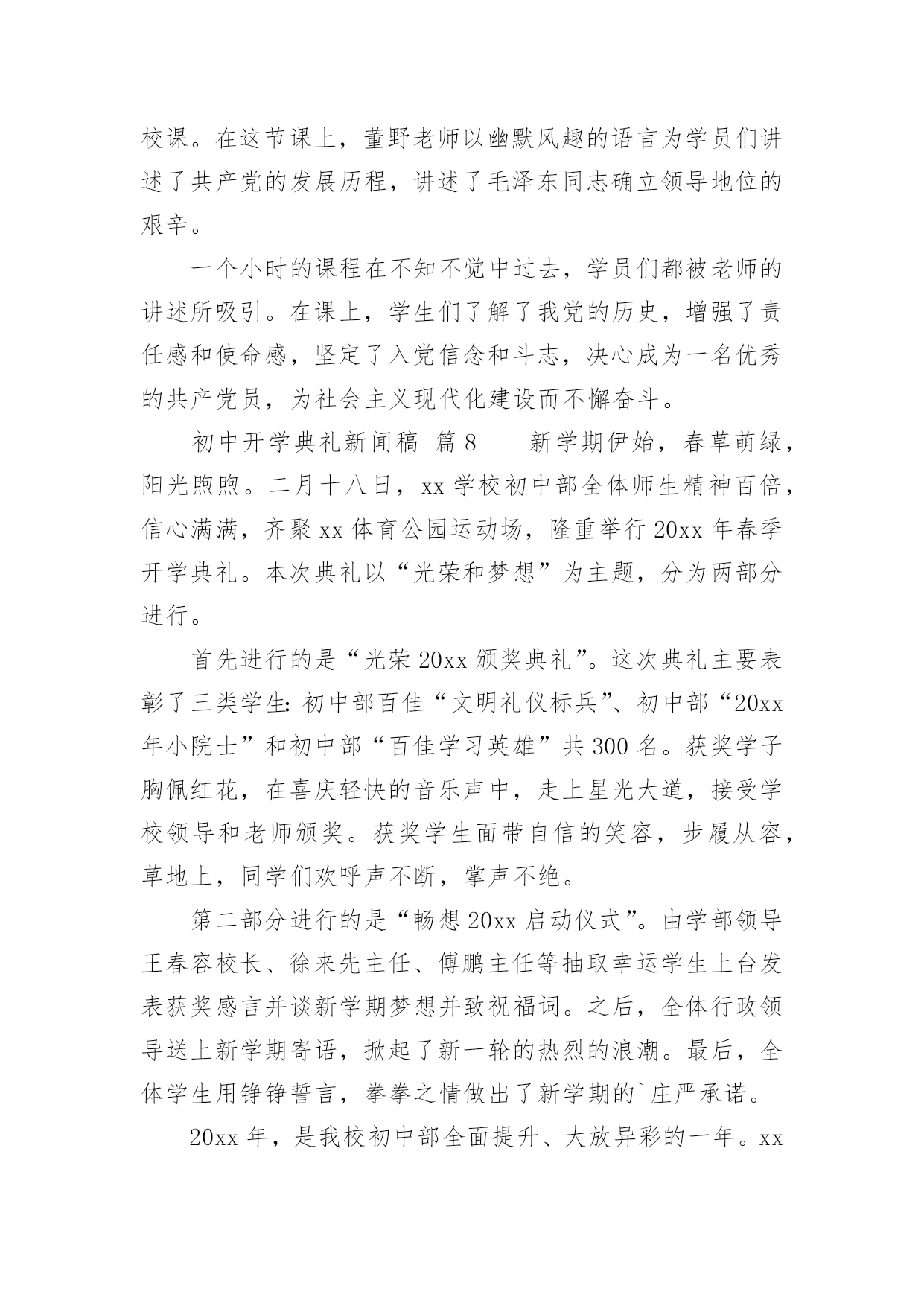 校课。在这节课上，董野老师以幽默风趣的语言为学员们讲述了共产党的发展历程，讲述了毛泽东同志确立领导地位的艰辛。

一个小时的课程在不知不觉中过去，学员们都被老师的讲述所吸引。在课上，学生们了解了我党的历史，增强了责任感和使命感，坚定了入党信念和斗志，决心成为一名优秀的共产党员，为社会主义现代化建设而不懈奋斗。

初中开学典礼新闻稿 篇8　　新学期伊始，春草萌绿，阳光煦煦。二月十八日，xx学校初中部全体师生精神百倍，信心满满，齐聚xx体育公园运动场，隆重举行20xx年春季开学典礼。本次典礼以“光荣和梦想”为主题，分为两部分进行。

首先进行的是“光荣20xx颁奖典礼”。这次典礼主要表彰了三类学生：初中部百佳“文明礼仪标兵”、初中部“20xx年小院士”和初中部“百佳学习英雄”共300名。获奖学子胸佩红花，在喜庆轻快的音乐声中，走上星光大道，接受学校领导和老师颁奖。获奖学生面带自信的笑容，步履从容，草地上，同学们欢呼声不断，掌声不绝。

第二部分进行的是“畅想20xx启动仪式”。由学部领导王春容校长、徐来先主任、傅鹏主任等抽取幸运学生上台发表获奖感言并谈新学期梦想并致祝福词。之后，全体行政领导送上新学期寄语，掀起了新一轮的热烈的浪潮。最后，全体学生用铮铮誓言，拳拳之情做出了新学期的`庄严承诺。

20xx年，是我校初中部全面提升、大放异彩的一年。xx